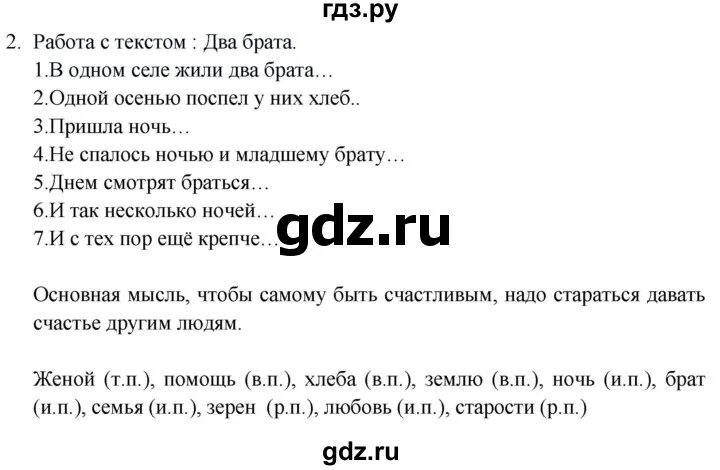 гдз.ру

2. Работа с текстом : Два брата.
1.В одном селе жили два брата…
2.Одной осенью поспел у них хлеб..
3.Пришла ночь…
4.Не спалось ночью и младшему брату…
5.Днем смотрят браться…
6.И так несколько ночей…
7.И с тех пор ещё крепче…

gdz.ru

Основная мысль, чтобы самому быть счастливым, надо стараться давать счастье другим людям.

Женой (т.п.), помощь (в.п.), хлеба (в.п.), землю (в.п.), ночь (и.п.), брат (и.п.), семья (и.п.), зерен (р.п.), любовь (и.п.), старости (р.п.)

gdz.ru